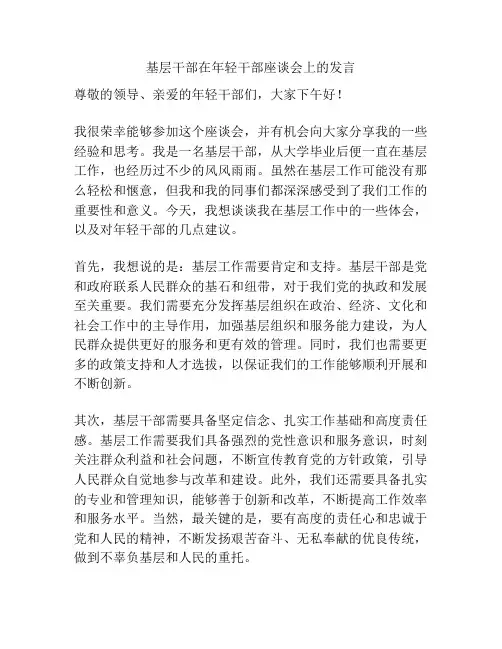 基层干部在年轻干部座谈会上的发言

尊敬的领导、亲爱的年轻干部们，大家下午好！

我很荣幸能够参加这个座谈会，并有机会向大家分享我的一些经验和思考。我是一名基层干部，从大学毕业后便一直在基层工作，也经历过不少的风风雨雨。虽然在基层工作可能没有那么轻松和惬意，但我和我的同事们都深深感受到了我们工作的重要性和意义。今天，我想谈谈我在基层工作中的一些体会，以及对年轻干部的几点建议。

首先，我想说的是：基层工作需要肯定和支持。基层干部是党和政府联系人民群众的基石和纽带，对于我们党的执政和发展至关重要。我们需要充分发挥基层组织在政治、经济、文化和社会工作中的主导作用，加强基层组织和服务能力建设，为人民群众提供更好的服务和更有效的管理。同时，我们也需要更多的政策支持和人才选拔，以保证我们的工作能够顺利开展和不断创新。

其次，基层干部需要具备坚定信念、扎实工作基础和高度责任感。基层工作需要我们具备强烈的党性意识和服务意识，时刻关注群众利益和社会问题，不断宣传教育党的方针政策，引导人民群众自觉地参与改革和建设。此外，我们还需要具备扎实的专业和管理知识，能够善于创新和改革，不断提高工作效率和服务水平。当然，最关键的是，要有高度的责任心和忠诚于党和人民的精神，不断发扬艰苦奋斗、无私奉献的优良传统，做到不辜负基层和人民的重托。